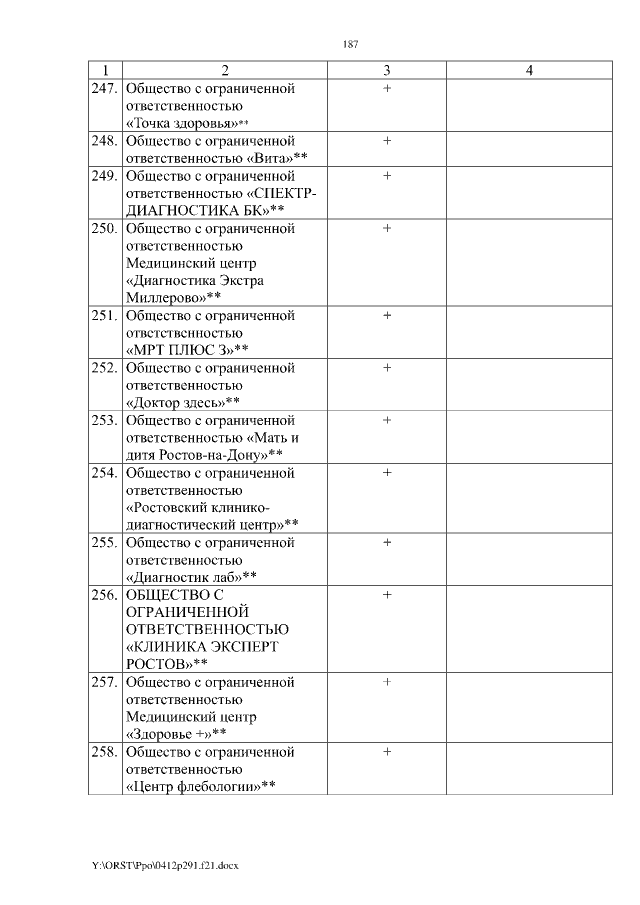 187

| 1 | 2 | 3 | 4 |
|---|---|---|---|
| 247. | Общество с ограниченной ответственностью «Точка здоровья»** | + | |
| 248. | Общество с ограниченной ответственностью «Вита»** | + | |
| 249. | Общество с ограниченной ответственностью «СПЕКТР-ДИАГНОСТИКА БК»** | + | |
| 250. | Общество с ограниченной ответственностью Медицинский центр «Диагностика Экстра Миллерово»** | + | |
| 251. | Общество с ограниченной ответственностью «МРТ ПЛЮС 3»** | + | |
| 252. | Общество с ограниченной ответственностью «Доктор здесь»** | + | |
| 253. | Общество с ограниченной ответственностью «Мать и дитя Ростов-на-Дону»** | + | |
| 254. | Общество с ограниченной ответственностью «Ростовский клинико-диагностический центр»** | + | |
| 255. | Общество с ограниченной ответственностью «Диагностик лаб»** | + | |
| 256. | ОБЩЕСТВО С ОГРАНИЧЕННОЙ ОТВЕТСТВЕННОСТЬЮ «КЛИНИКА ЭКСПЕРТ РОСТОВ»** | + | |
| 257. | Общество с ограниченной ответственностью Медицинский центр «Здоровье +»** | + | |
| 258. | Общество с ограниченной ответственностью «Центр флебологии»** | + | |

Y:\ORST\Ppo\0412p291.f21.docx